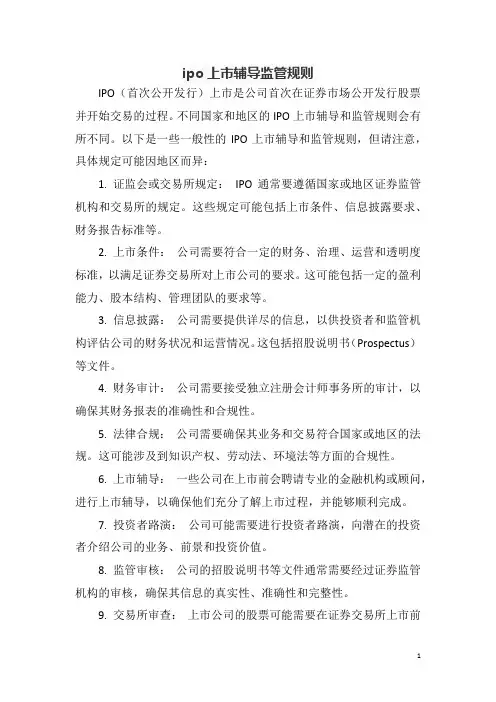 ipo 上市辅导监管规则

IPO（首次公开发行）上市是公司首次在证券市场公开发行股票并开始交易的过程。不同国家和地区的 IPO 上市辅导和监管规则会有所不同。以下是一些一般性的 IPO 上市辅导和监管规则，但请注意，具体规定可能因地区而异：

1. 证监会或交易所规定： IPO 通常要遵循国家或地区证券监管机构和交易所的规定。这些规定可能包括上市条件、信息披露要求、财务报告标准等。

2. 上市条件： 公司需要符合一定的财务、治理、运营和透明度标准，以满足证券交易所对上市公司的要求。这可能包括一定的盈利能力、股本结构、管理团队的要求等。

3. 信息披露： 公司需要提供详尽的信息，以供投资者和监管机构评估公司的财务状况和运营情况。这包括招股说明书（Prospectus）等文件。

4. 财务审计： 公司需要接受独立注册会计师事务所的审计，以确保其财务报表的准确性和合规性。

5. 法律合规： 公司需要确保其业务和交易符合国家或地区的法规。这可能涉及到知识产权、劳动法、环境法等方面的合规性。

6. 上市辅导： 一些公司在上市前会聘请专业的金融机构或顾问，进行上市辅导，以确保他们充分了解上市过程，并能够顺利完成。

7. 投资者路演： 公司可能需要进行投资者路演，向潜在的投资者介绍公司的业务、前景和投资价值。

8. 监管审核： 公司的招股说明书等文件通常需要经过证券监管机构的审核，确保其信息的真实性、准确性和完整性。

9. 交易所审查： 上市公司的股票可能需要在证券交易所上市前

1